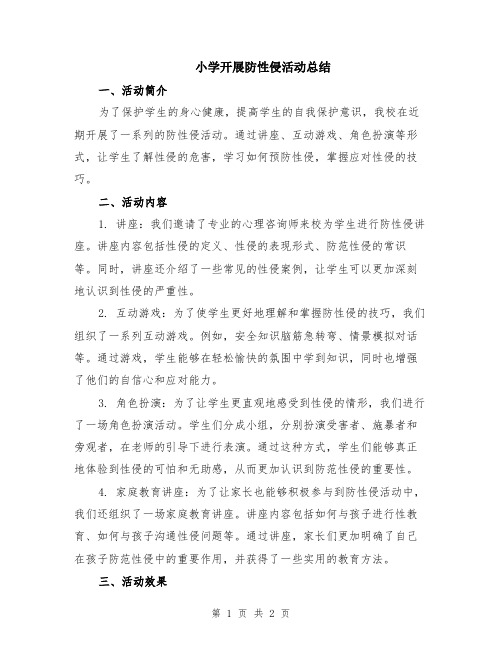 小学开展防性侵活动总结

一、活动简介

为了保护学生的身心健康，提高学生的自我保护意识，我校在近期开展了一系列的防性侵活动。通过讲座、互动游戏、角色扮演等形式，让学生了解性侵的危害，学习如何预防性侵，掌握应对性侵的技巧。

二、活动内容

1. 讲座：我们邀请了专业的心理咨询师来校为学生进行防性侵讲座。讲座内容包括性侵的定义、性侵的表现形式、防范性侵的常识等。同时，讲座还介绍了一些常见的性侵案例，让学生可以更加深刻地认识到性侵的严重性。

2. 互动游戏：为了使学生更好地理解和掌握防性侵的技巧，我们组织了一系列互动游戏。例如，安全知识脑筋急转弯、情景模拟对话等。通过游戏，学生能够在轻松愉快的氛围中学到知识，同时也增强了他们的自信心和应对能力。

3. 角色扮演：为了让学生更直观地感受到性侵的情形，我们进行了一场角色扮演活动。学生们分成小组，分别扮演受害者、施暴者和旁观者，在老师的引导下进行表演。通过这种方式，学生们能够真正地体验到性侵的可怕和无助感，从而更加认识到防范性侵的重要性。

4. 家庭教育讲座：为了让家长也能够积极参与到防性侵活动中，我们还组织了一场家庭教育讲座。讲座内容包括如何与孩子进行性教育、如何与孩子沟通性侵问题等。通过讲座，家长们更加明确了自己在孩子防范性侵中的重要作用，并获得了一些实用的教育方法。

三、活动效果

第 1 页 共 2 页